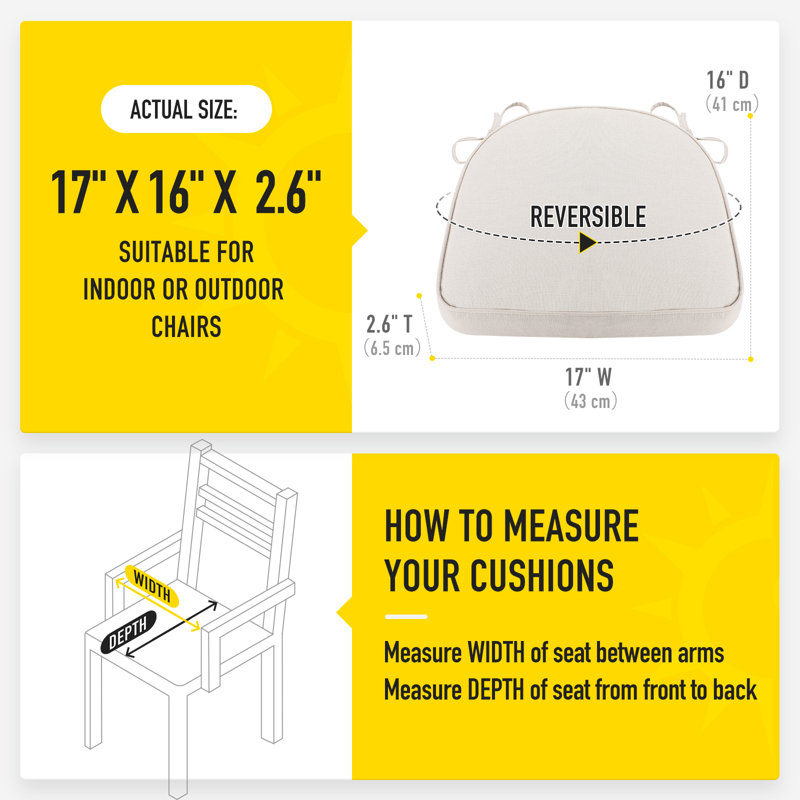 ACTUAL SIZE:

17" X 16" X 2.6"

SUITABLE FOR INDOOR OR OUTDOOR CHAIRS

16" D
(41 cm)

REVERSIBLE

2.6" T
(6.5 cm)

17" W
(43 cm)

WIDTH

DEPTH

HOW TO MEASURE YOUR CUSHIONS

Measure WIDTH of seat between arms
Measure DEPTH of seat from front to back